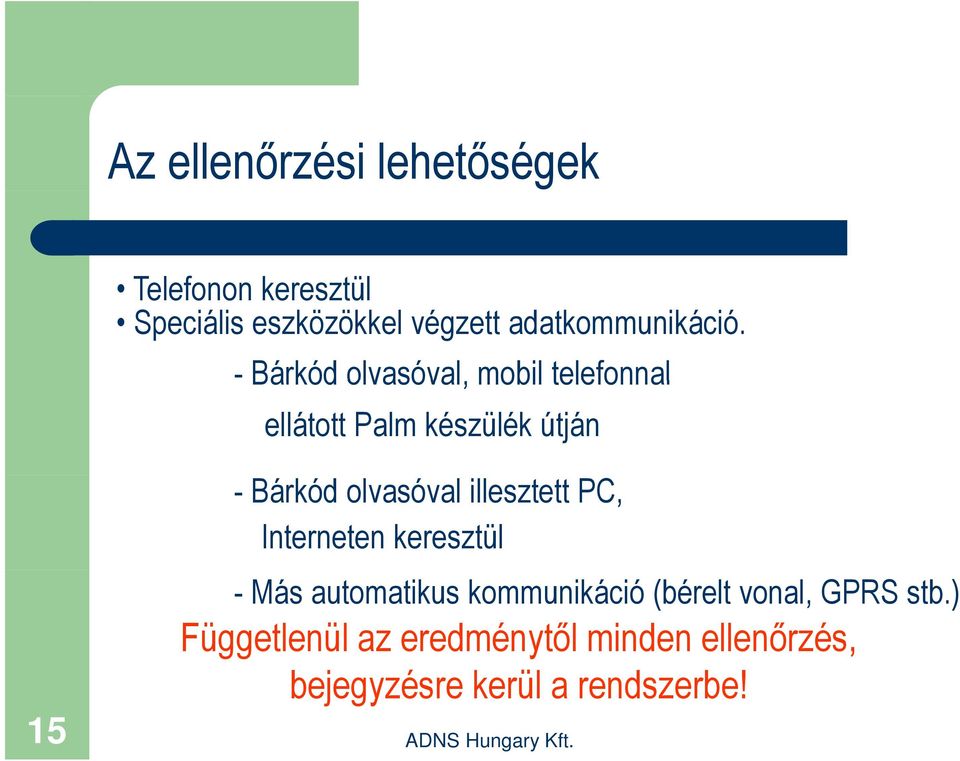 Az ellenőrzési lehetőségek

• Telefonon keresztül
• Speciális eszközökkel végzett adatkommunikáció.

- Bárkód olvasóval, mobil telefonnal ellátott Palm készülék útján

- Bárkód olvasóval illesztett PC, Interneten keresztül

- Más automatikus kommunikáció (bérelt vonal, GPRS stb.)

Függetlenül az eredménytől minden ellenőrzés, bejegyzésre kerül a rendszerbe!

15

ADNS Hungary Kft.